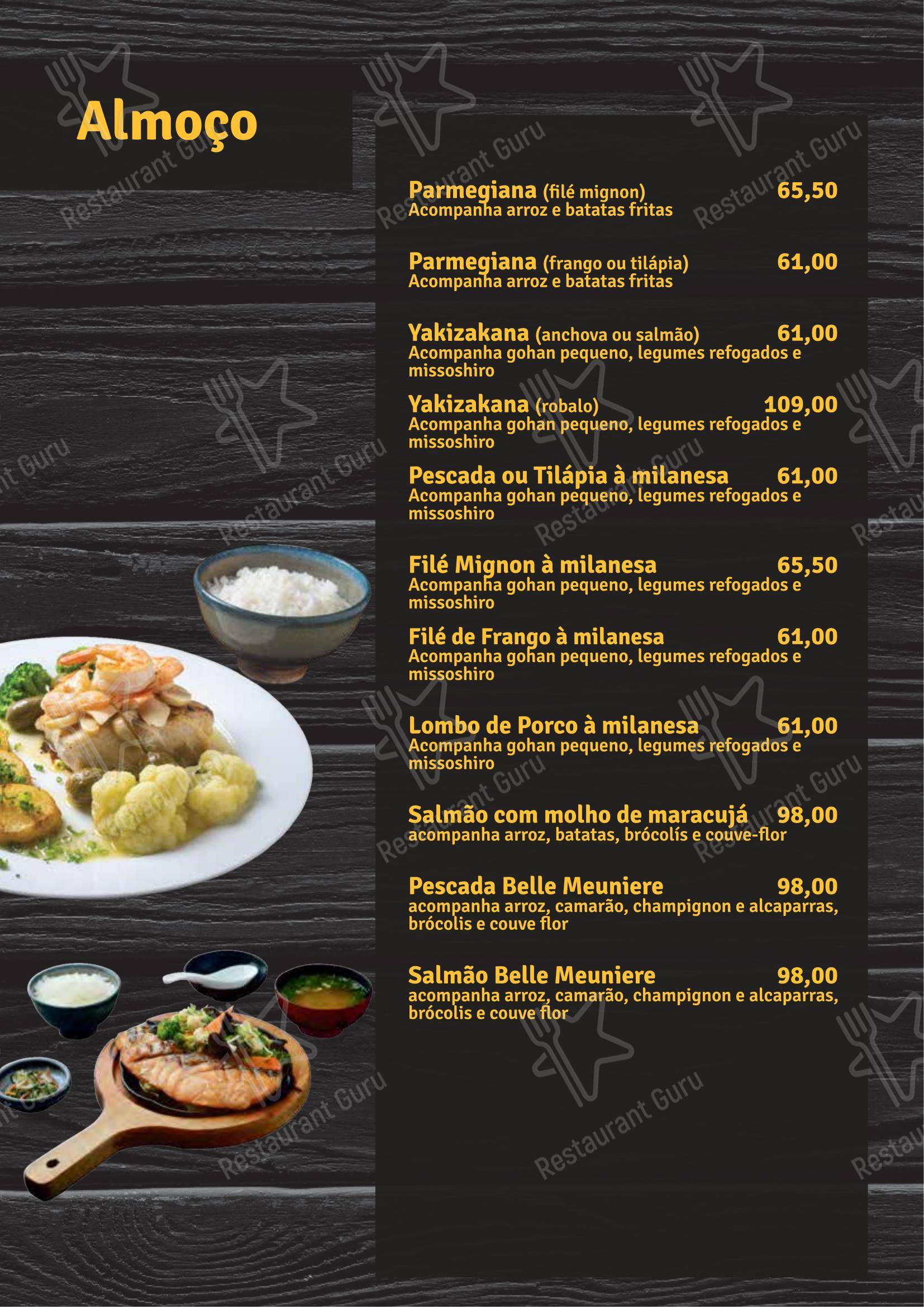 Almoço

Parmegiana (filé mignon) 65,50
Acompanha arroz e batatas fritas

Parmegiana (frango ou tilápia) 61,00
Acompanha arroz e batatas fritas

Yakizakana (anchova ou salmão) 61,00
Acompanha gohan pequeno, legumes refogados e missoshiro

Yakizakana (robalo) 109,00
Acompanha gohan pequeno, legumes refogados e missoshiro

Pescada ou Tilápia à milanesa 61,00
Acompanha gohan pequeno, legumes refogados e missoshiro

Filé Mignon à milanesa 65,50
Acompanha gohan pequeno, legumes refogados e missoshiro

Filé de Frango à milanesa 61,00
Acompanha gohan pequeno, legumes refogados e missoshiro

Lombo de Porco à milanesa 61,00
Acompanha gohan pequeno, legumes refogados e missoshiro

Salmão com molho de maracujá 98,00
acompanha arroz, batatas, brócolís e couve-flor

Pescada Belle Meuniere 98,00
acompanha arroz, camarão, champignon e alcaparras, brócolis e couve flor

Salmão Belle Meuniere 98,00
acompanha arroz, camarão, champignon e alcaparras, brócolis e couve flor

Restaurant Guru